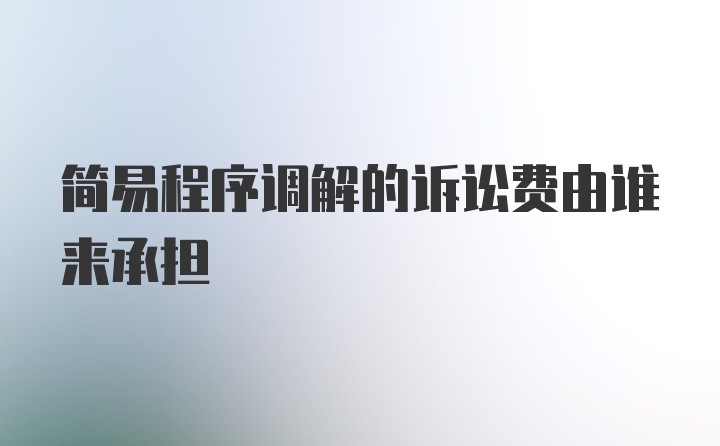 简易程序调解的诉讼费由谁来承担